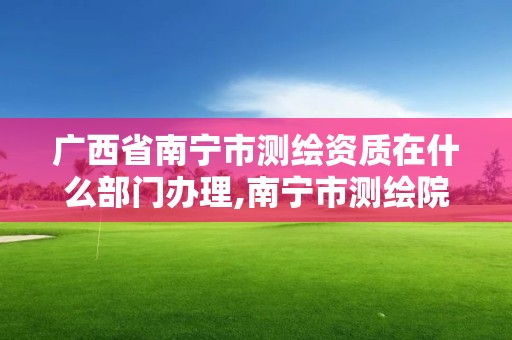 广西省南宁市测绘资质在什么部门办理,南宁市测绘院